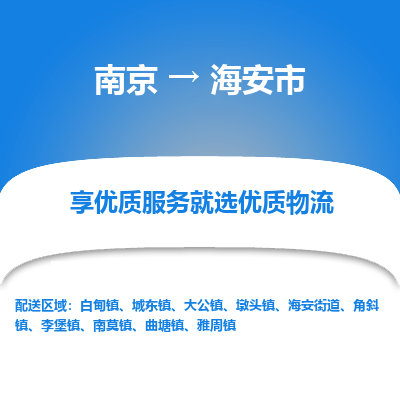 南京 → 海安市

享优质服务就选优质物流

配送区域：白甸镇、城东镇、大公镇、墩头镇、海安街道、角斜镇、李堡镇、南莫镇、曲塘镇、雅周镇